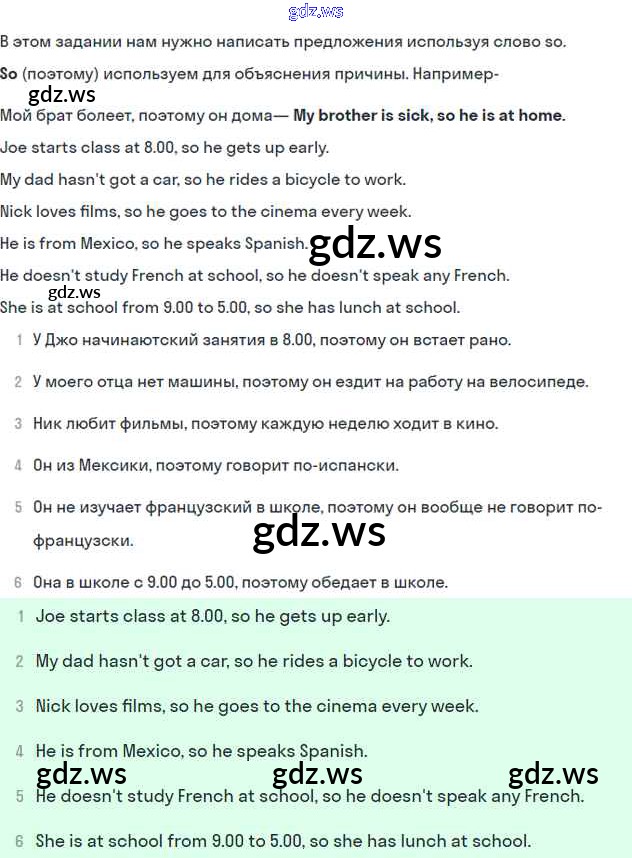 gdz.ws

В этом задании нам нужно написать предложения используя слово so.

So (поэтому) используем для объяснения причины. Например-

gdz.ws

Мой брат болеет, поэтому он дома— My brother is sick, so he is at home.

Joe starts class at 8.00, so he gets up early.

My dad hasn't got a car, so he rides a bicycle to work.

Nick loves films, so he goes to the cinema every week.

He is from Mexico, so he speaks Spanish. gdz.ws

He doesn't study French at school, so he doesn't speak any French.

gdz.ws

She is at school from 9.00 to 5.00, so she has lunch at school.

1 У Джо начинаютский занятия в 8.00, поэтому он встает рано.

2 У моего отца нет машины, поэтому он ездит на работу на велосипеде.

3 Ник любит фильмы, поэтому каждую неделю ходит в кино.

4 Он из Мексики, поэтому говорит по-испански.

5 Он не изучает французский в школе, поэтому он вообще не говорит по-французски.

gdz.ws

6 Она в школе с 9.00 до 5.00, поэтому обедает в школе.

1 Joe starts class at 8.00, so he gets up early.

2 My dad hasn't got a car, so he rides a bicycle to work.

3 Nick loves films, so he goes to the cinema every week.

4 He is from Mexico, so he speaks Spanish.

gdz.ws gdz.ws gdz.ws

5 He doesn't study French at school, so he doesn't speak any French.

6 She is at school from 9.00 to 5.00, so she has lunch at school.